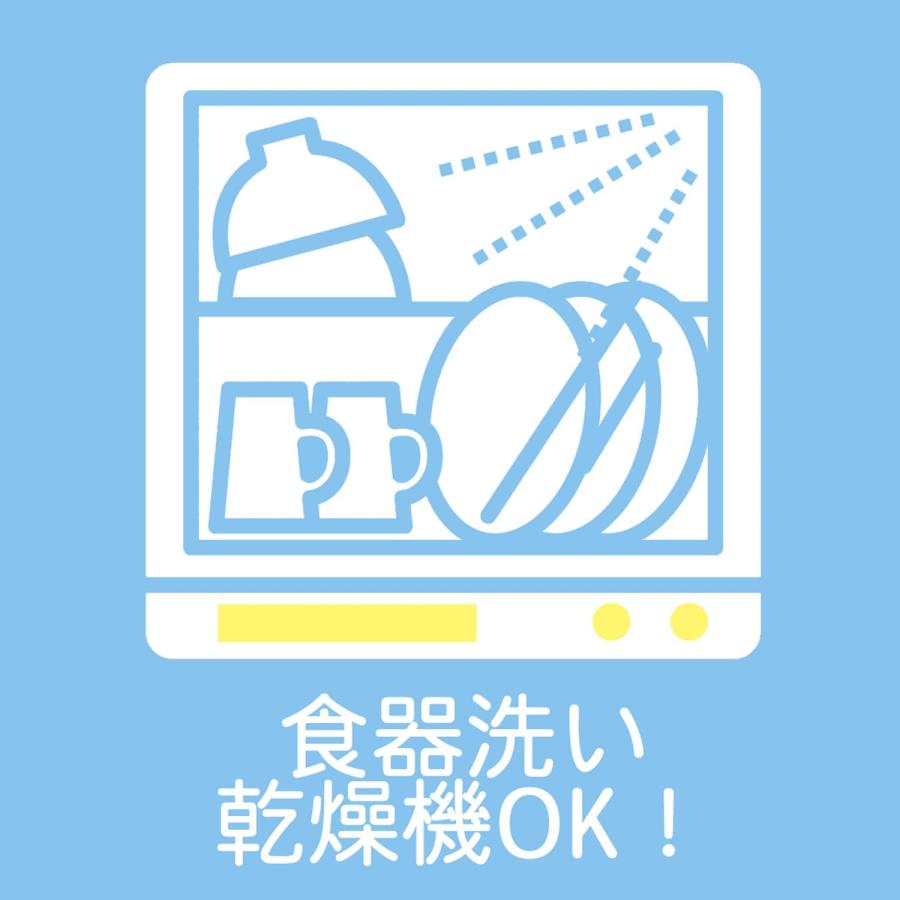 食器洗い
乾燥機OK！